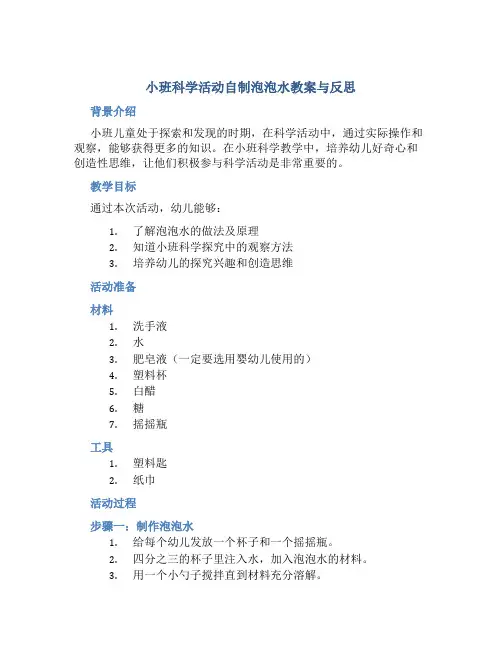 小班科学活动自制泡泡水教案与反思

背景介绍

小班儿童处于探索和发现的时期，在科学活动中，通过实际操作和观察，能够获得更多的知识。在小班科学教学中，培养幼儿好奇心和创造性思维，让他们积极参与科学活动是非常重要的。

教学目标

通过本次活动，幼儿能够：

1. 了解泡泡水的做法及原理
2. 知道小班科学探究中的观察方法
3. 培养幼儿的探究兴趣和创造思维

活动准备

材料

1. 洗手液
2. 水
3. 肥皂液（一定要选用婴幼儿使用的）
4. 塑料杯
5. 白醋
6. 糖
7. 摇摇瓶

工具

1. 塑料匙
2. 纸巾

活动过程

步骤一：制作泡泡水

1. 给每个幼儿发放一个杯子和一个摇摇瓶。
2. 四分之三的杯子里注入水，加入泡泡水的材料。
3. 用一个小勺子搅拌直到材料充分溶解。